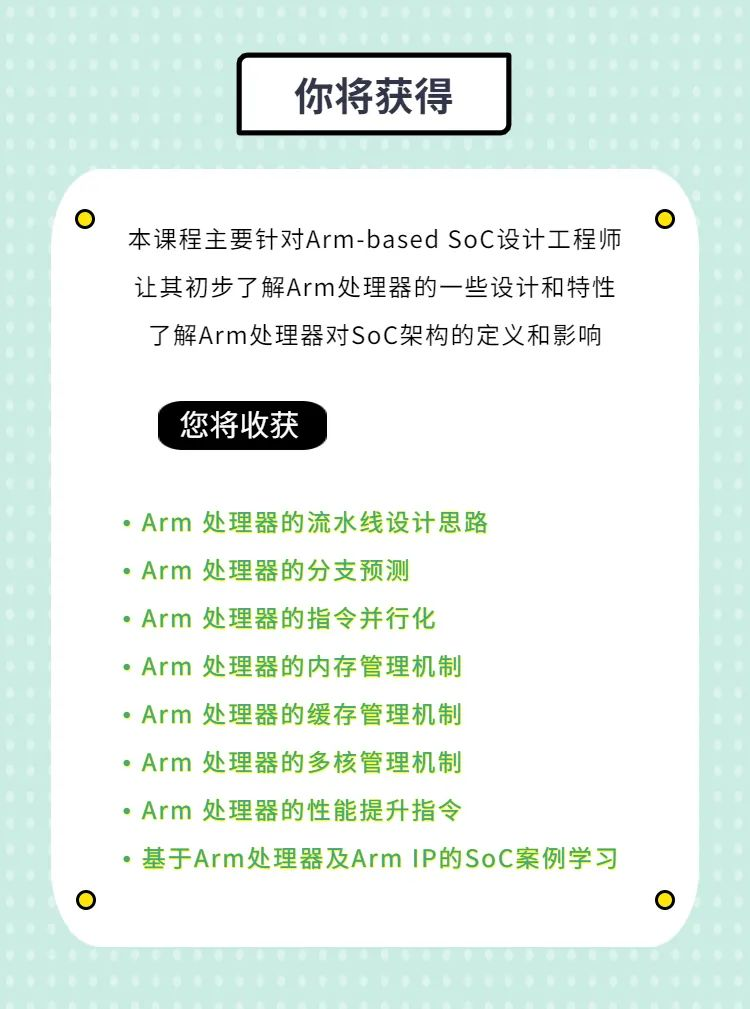 你将获得

本课程主要针对Arm-based SoC设计工程师
让其初步了解Arm处理器的一些设计和特性
了解Arm处理器对SoC架构的定义和影响

您将收获

• Arm 处理器的流水线设计思路
• Arm 处理器的分支预测
• Arm 处理器的指令并行化
• Arm 处理器的内存管理机制
• Arm 处理器的缓存管理机制
• Arm 处理器的多核管理机制
• Arm 处理器的性能提升指令
• 基于Arm处理器及Arm IP的SoC案例学习